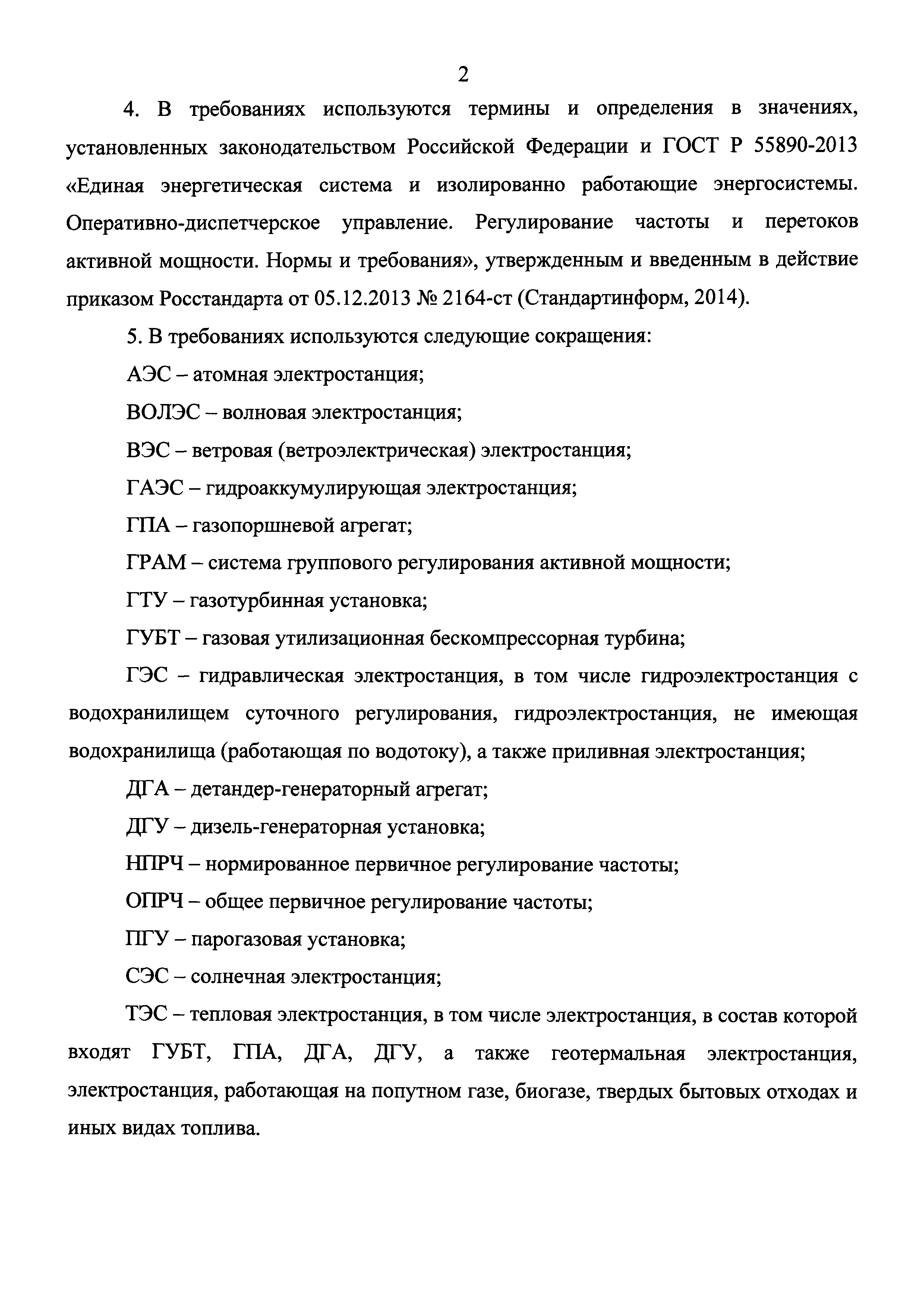 2

4. В требованиях используются термины и определения в значениях, установленных законодательством Российской Федерации и ГОСТ Р 55890-2013 «Единая энергетическая система и изолированно работающие энергосистемы. Оперативно-диспетчерское управление. Регулирование частоты и перетоков активной мощности. Нормы и требования», утвержденным и введенным в действие приказом Росстандарта от 05.12.2013 № 2164-ст (Стандартинформ, 2014).

5. В требованиях используются следующие сокращения:

АЭС – атомная электростанция;

ВОЛЭС – волновая электростанция;

ВЭС – ветровая (ветроэлектрическая) электростанция;

ГАЭС – гидроаккумулирующая электростанция;

ГПА – газопоршневой агрегат;

ГРАМ – система группового регулирования активной мощности;

ГТУ – газотурбинная установка;

ГУБТ – газовая утилизационная бескомпрессорная турбина;

ГЭС – гидравлическая электростанция, в том числе гидроэлектростанция с водохранилищем суточного регулирования, гидроэлектростанция, не имеющая водохранилища (работающая по водотоку), а также приливная электростанция;

ДГА – детандер-генераторный агрегат;

ДГУ – дизель-генераторная установка;

НПРЧ – нормированное первичное регулирование частоты;

ОПРЧ – общее первичное регулирование частоты;

ПГУ – парогазовая установка;

СЭС – солнечная электростанция;

ТЭС – тепловая электростанция, в том числе электростанция, в состав которой входят ГУБТ, ГПА, ДГА, ДГУ, а также геотермальная электростанция, электростанция, работающая на попутном газе, биогазе, твердых бытовых отходах и иных видах топлива.